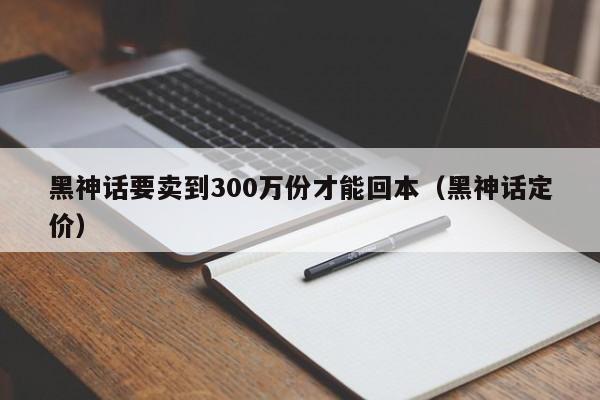 黑神话要卖到300万份才能回本（黑神话定价）